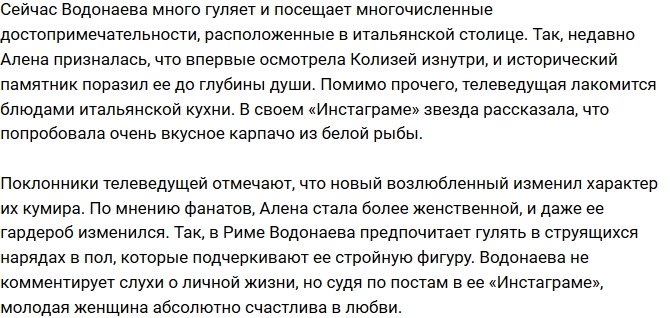 Сейчас Водонаева много гуляет и посещает многочисленные достопримечательности, расположенные в итальянской столице. Так, недавно Алена призналась, что впервые осмотрела Колизей изнутри, и исторический памятник поразил ее до глубины души. Помимо прочего, телеведущая лакомится блюдами итальянской кухни. В своем «Инстаграме» звезда рассказала, что попробовала очень вкусное карпачо из белой рыбы.

Поклонники телеведущей отмечают, что новый возлюбленный изменил характер их кумира. По мнению фанатов, Алена стала более женственной, и даже ее гардероб изменился. Так, в Риме Водонаева предпочитает гулять в струящихся нарядах в пол, которые подчеркивают ее стройную фигуру. Водонаева не комментирует слухи о личной жизни, но судя по постам в ее «Инстаграме», молодая женщина абсолютно счастлива в любви.